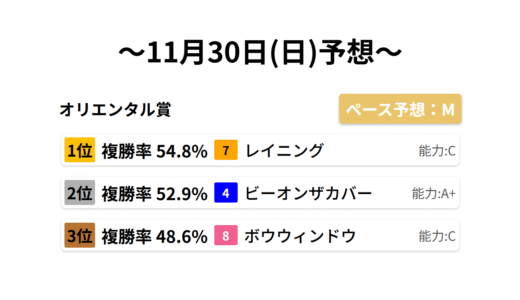 ～11月30日(日)予想～

オリエンタル賞

ペース予想：M

1位 複勝率 54.8% 7 レイニング 能力:C

2位 複勝率 52.9% 4 ビーオンザカバー 能力:A+

3位 複勝率 48.6% 8 ボウウィンドウ 能力:C